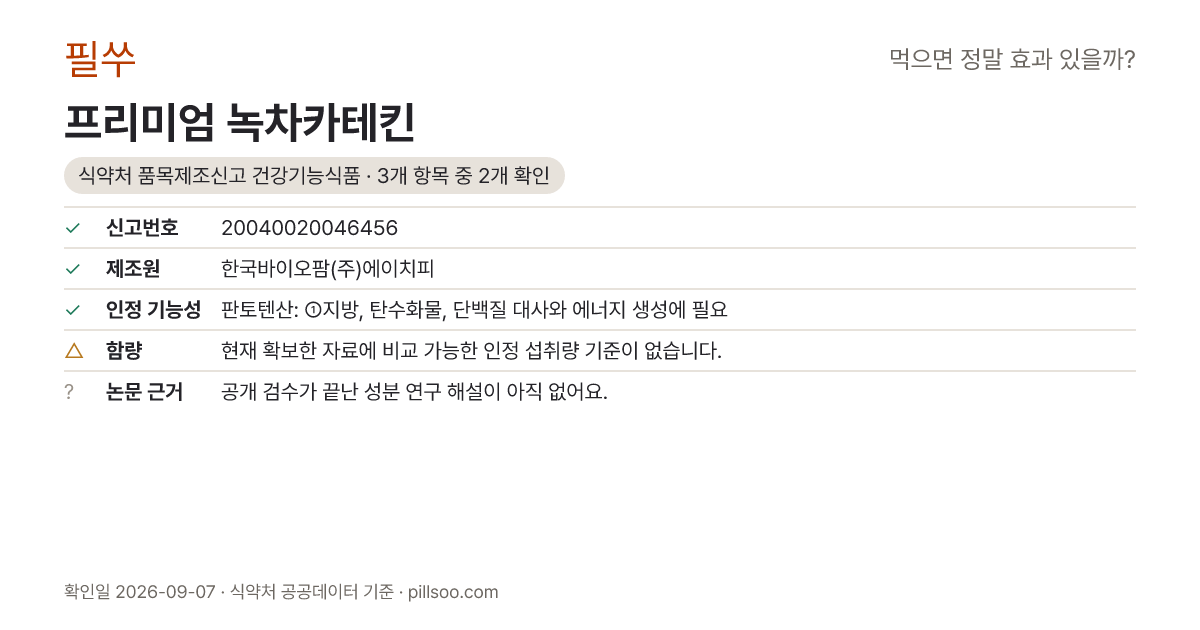 필쑤

먹으면 정말 효과 있을까?

프리미엄 녹차카테킨

식약처 품목제조신고 건강기능식품 · 3개 항목 중 2개 확인

✓ 신고번호 20040020046456

✓ 제조원 한국바이오팜(주)에이치피

✓ 인정 기능성 판토텐산: ①지방, 탄수화물, 단백질 대사와 에너지 생성에 필요

△ 함량 현재 확보한 자료에 비교 가능한 인정 섭취량 기준이 없습니다.

? 논문 근거 공개 검수가 끝난 성분 연구 해설이 아직 없어요.

확인일 2026-09-07 · 식약처 공공데이터 기준 · pillsoo.com